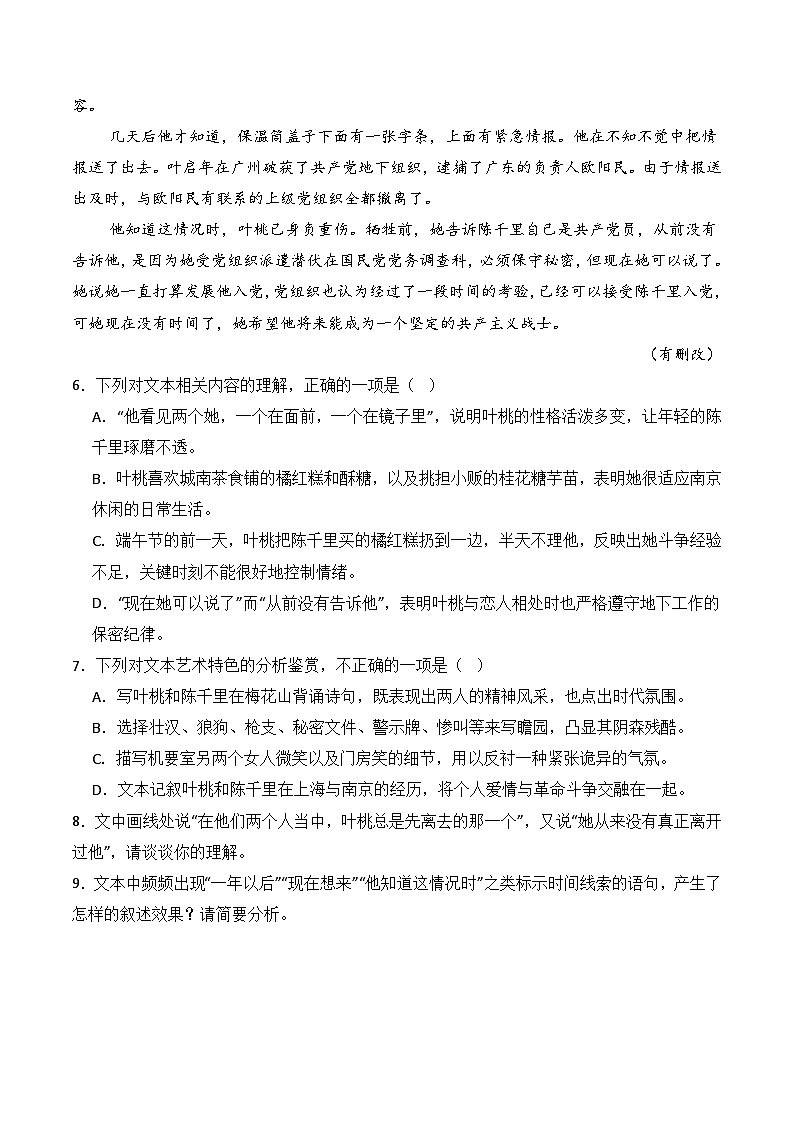 容。

几天后他才知道，保温筒盖子下面有一张字条，上面有紧急情报。他在不知不觉中把情报送了出去。叶启年在广州破获了共产党地下组织，逮捕了广东的负责人欧阳民。由于情报送出及时，与欧阳民有联系的上级党组织全都撤离了。

他知道这情况时，叶桃已身负重伤。牺牲前，她告诉陈千里自己是共产党员，从前没有告诉他，是因为她受党组织派遣潜伏在国民党党务调查科，必须保守秘密，但现在她可以说了。她说她一直打算发展他入党，党组织也认为经过了一段时间的考验，已经可以接受陈千里入党，可她现在没有时间了，她希望他将来能成为一个坚定的共产主义战士。

（有删改）

6．下列对文本相关内容的理解，正确的一项是（ ）

A．“他看见两个她，一个在面前，一个在镜子里”，说明叶桃的性格活泼多变，让年轻的陈千里琢磨不透。

B．叶桃喜欢城南茶食铺的橘红糕和酥糖，以及挑担小贩的桂花糖芋苗，表明她很适应南京休闲的日常生活。

C．端午节的前一天，叶桃把陈千里买的橘红糕扔到一边，半天不理他，反映出她斗争经验不足，关键时刻不能很好地控制情绪。

D．“现在她可以说了”而“从前没有告诉他”，表明叶桃与恋人相处时也严格遵守地下工作的保密纪律。

7．下列对文本艺术特色的分析鉴赏，不正确的一项是（ ）

A．写叶桃和陈千里在梅花山背诵诗句，既表现出两人的精神风采，也点出时代氛围。

B．选择壮汉、狼狗、枪支、秘密文件、警示牌、惨叫等来写瞻园，凸显其阴森残酷。

C．描写机要室另两个女人微笑以及门房笑的细节，用以反衬一种紧张诡异的气氛。

D．文本记叙叶桃和陈千里在上海与南京的经历，将个人爱情与革命斗争交融在一起。

8．文中画线处说“在他们两个人当中，叶桃总是先离去的那一个”，又说“她从来没有真正离开过他”，请谈谈你的理解。

9．文本中频频出现“一年以后”“现在想来”“他知道这情况时”之类标示时间线索的语句，产生了怎样的叙述效果？请简要分析。